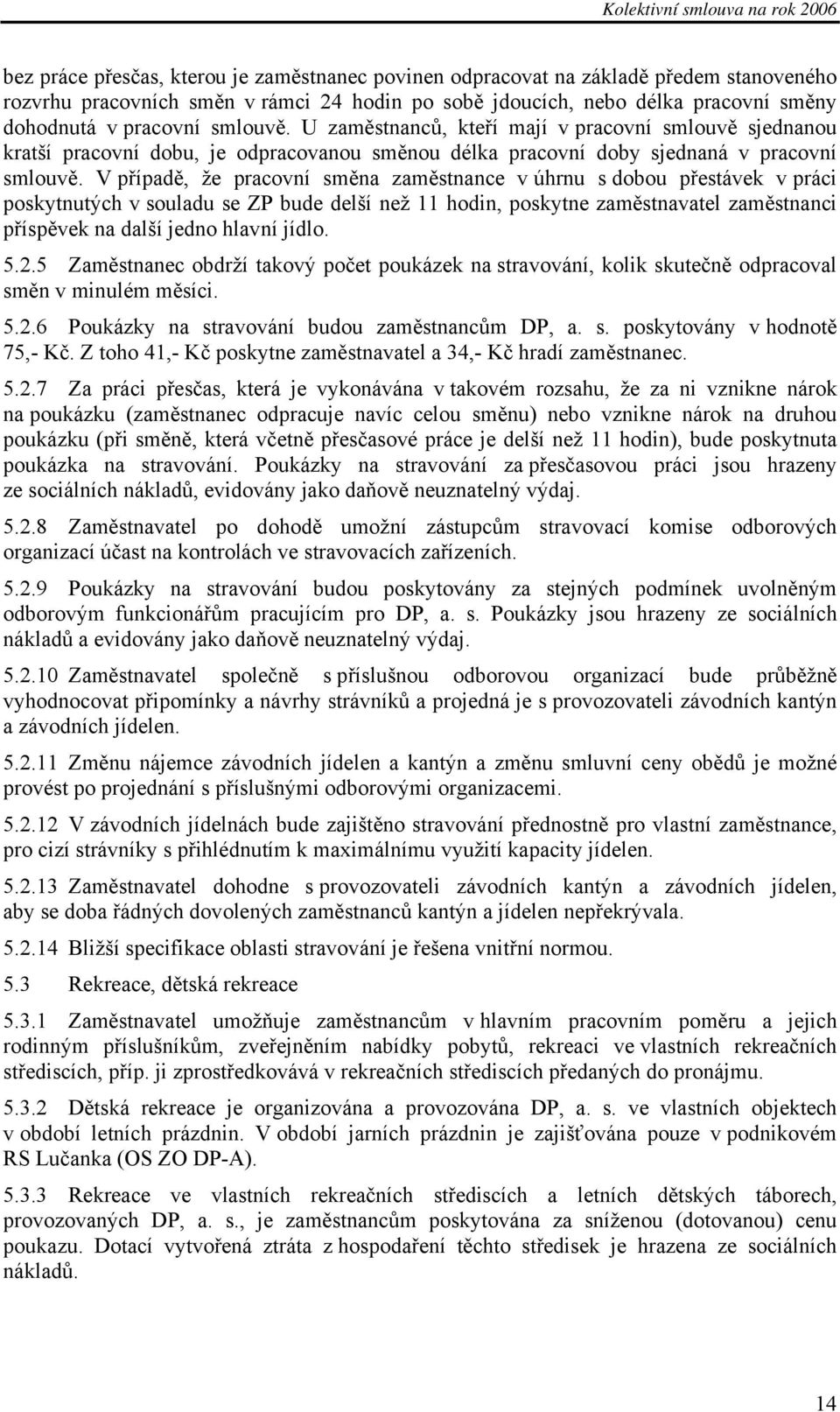 Kolektivní smlouva na rok 2006

bez práce přesčas, kterou je zaměstnanec povinen odpracovat na základě předem stanoveného rozvrhu pracovních směn v rámci 24 hodin po sobě jdoucích, nebo délka pracovní směny dohodnutá v pracovní smlouvě. U zaměstnanců, kteří mají v pracovní smlouvě sjednanou kratší pracovní dobu, je odpracovanou směnou délka pracovní doby sjednaná v pracovní smlouvě. V případě, že pracovní směna zaměstnance v úhrnu s dobou přestávek v práci poskytnutých v souladu se ZP bude delší než 11 hodin, poskytne zaměstnavatel zaměstnanci příspěvek na další jedno hlavní jídlo.

5.2.5 Zaměstnanec obdrží takový počet poukázek na stravování, kolik skutečně odpracoval směn v minulém měsíci.

5.2.6 Poukázky na stravování budou zaměstnancům DP, a. s. poskytovány v hodnotě 75,- Kč. Z toho 41,- Kč poskytne zaměstnavatel a 34,- Kč hradí zaměstnanec.

5.2.7 Za práci přesčas, která je vykonávána v takovém rozsahu, že za ni vznikne nárok na poukázku (zaměstnanec odpracuje navíc celou směnu) nebo vznikne nárok na druhou poukázku (při směně, která včetně přesčasové práce je delší než 11 hodin), bude poskytnuta poukázka na stravování. Poukázky na stravování za přesčasovou práci jsou hrazeny ze sociálních nákladů, evidovány jako daňově neuznatelný výdaj.

5.2.8 Zaměstnavatel po dohodě umožní zástupcům stravovací komise odborových organizací účast na kontrolách ve stravovacích zařízeních.

5.2.9 Poukázky na stravování budou poskytovány za stejných podmínek uvolněným odborovým funkcionářům pracujícím pro DP, a. s. Poukázky jsou hrazeny ze sociálních nákladů a evidovány jako daňově neuznatelný výdaj.

5.2.10 Zaměstnavatel společně s příslušnou odborovou organizací bude průběžně vyhodnocovat připomínky a návrhy strávníků a projedná je s provozovateli závodních kantýn a závodních jídelen.

5.2.11 Změnu nájemce závodních jídelen a kantýn a změnu smluvní ceny obědů je možné provést po projednání s příslušnými odborovými organizacemi.

5.2.12 V závodních jídelnách bude zajištěno stravování přednostně pro vlastní zaměstnance, pro cizí strávníky s přihlédnutím k maximálnímu využití kapacity jídelen.

5.2.13 Zaměstnavatel dohodne s provozovateli závodních kantýn a závodních jídelen, aby se doba řádných dovolených zaměstnanců kantýn a jídelen nepřekrývala.

5.2.14 Bližší specifikace oblasti stravování je řešena vnitřní normou.

5.3 Rekreace, dětská rekreace

5.3.1 Zaměstnavatel umožňuje zaměstnancům v hlavním pracovním poměru a jejich rodinným příslušníkům, zveřejněním nabídky pobytů, rekreaci ve vlastních rekreačních střediscích, příp. ji zprostředkovává v rekreačních střediscích předaných do pronájmu.

5.3.2 Dětská rekreace je organizována a provozována DP, a. s. ve vlastních objektech v období letních prázdnin. V období jarních prázdnin je zajišťována pouze v podnikovém RS Lučanka (OS ZO DP-A).

5.3.3 Rekreace ve vlastních rekreačních střediscích a letních dětských táborech, provozovaných DP, a. s., je zaměstnancům poskytována za sníženou (dotovanou) cenu poukazu. Dotací vytvořená ztráta z hospodaření těchto středisek je hrazena ze sociálních nákladů.

14